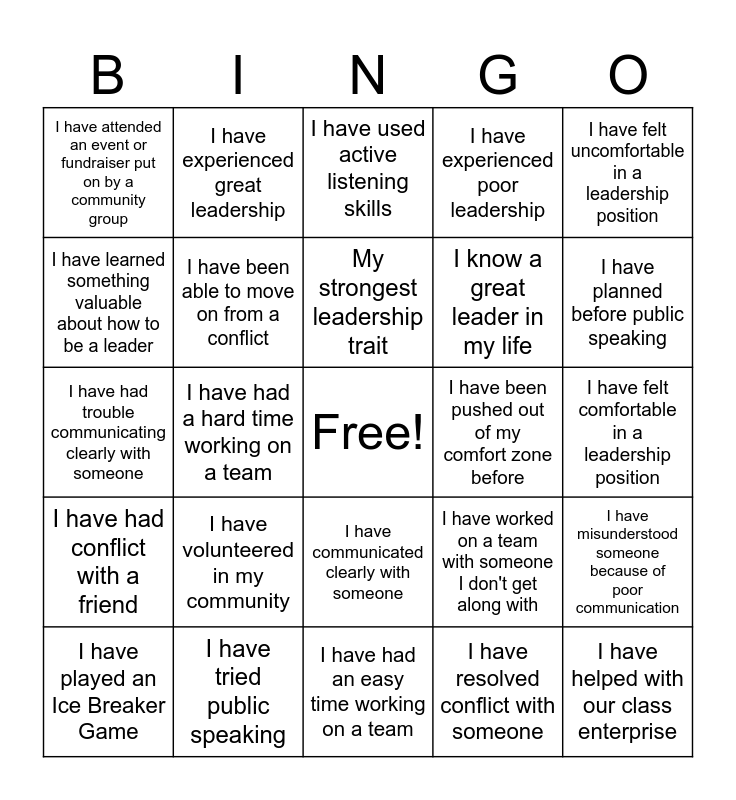 | B | I | N | G | O |
|---|---|---|---|---|
| I have attended an event or fundraiser put on by a community group | I have experienced great leadership | I have used active listening skills | I have experienced poor leadership | I have felt uncomfortable in a leadership position |
| I have learned something valuable about how to be a leader | I have been able to move on from a conflict | My strongest leadership trait | I know a great leader in my life | I have planned before public speaking |
| I have had trouble communicating clearly with someone | I have had a hard time working on a team | Free! | I have been pushed out of my comfort zone before | I have felt comfortable in a leadership position |
| I have had conflict with a friend | I have volunteered in my community | I have communicated clearly with someone | I have worked on a team with someone I don't get along with | I have misunderstood someone because of poor communication |
| I have played an Ice Breaker Game | I have tried public speaking | I have had an easy time working on a team | I have resolved conflict with someone | I have helped with our class enterprise |